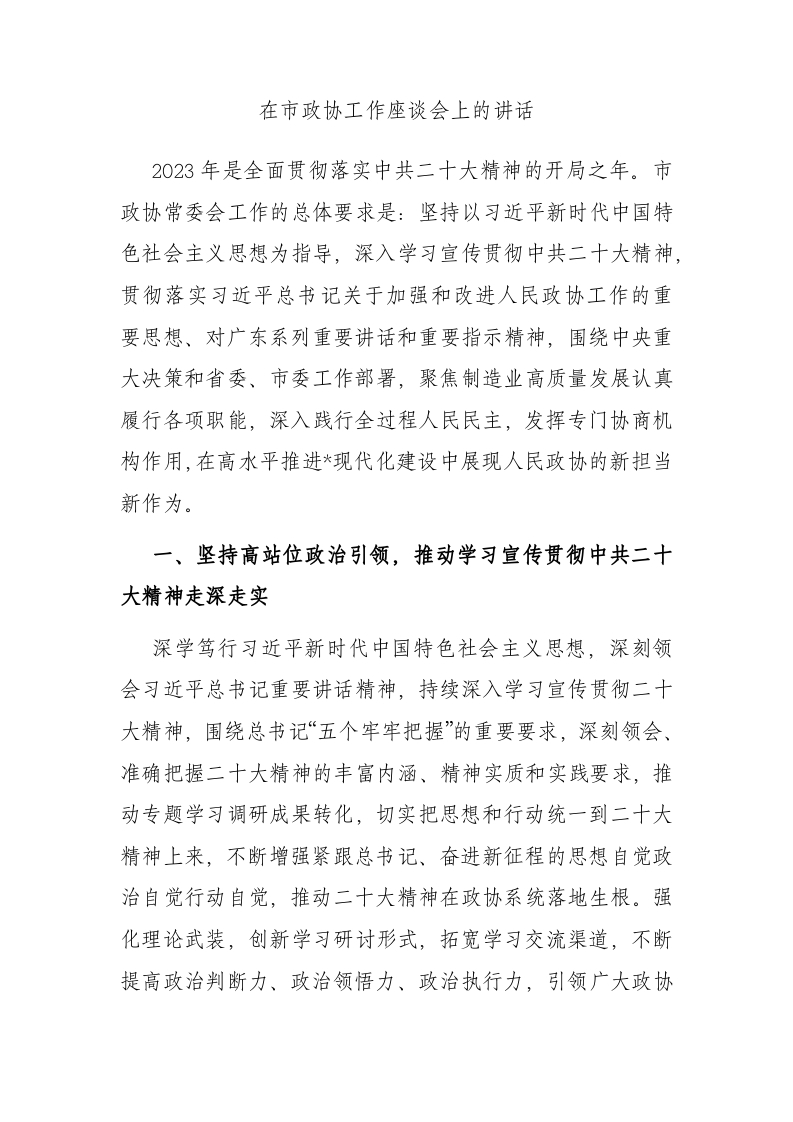 在市政协工作座谈会上的讲话

2023年是全面贯彻落实中共二十大精神的开局之年。市政协常委会工作的总体要求是：坚持以习近平新时代中国特色社会主义思想为指导，深入学习宣传贯彻中共二十大精神，贯彻落实习近平总书记关于加强和改进人民政协工作的重要思想、对广东系列重要讲话和重要指示精神，围绕中央重大决策和省委、市委工作部署，聚焦制造业高质量发展认真履行各项职能，深入践行全过程人民民主，发挥专门协商机构作用，在高水平推进*现代化建设中展现人民政协的新担当新作为。

一、坚持高站位政治引领，推动学习宣传贯彻中共二十大精神走深走实

深学笃行习近平新时代中国特色社会主义思想，深刻领会习近平总书记重要讲话精神，持续深入学习宣传贯彻二十大精神，围绕总书记“五个牢牢把握”的重要要求，深刻领会、准确把握二十大精神的丰富内涵、精神实质和实践要求，推动专题学习调研成果转化，切实把思想和行动统一到二十大精神上来，不断增强紧跟总书记、奋进新征程的思想自觉政治自觉行动自觉，推动二十大精神在政协系统落地生根。强化理论武装，创新学习研讨形式，拓宽学习交流渠道，不断提高政治判断力、政治领悟力、政治执行力，引领广大政协